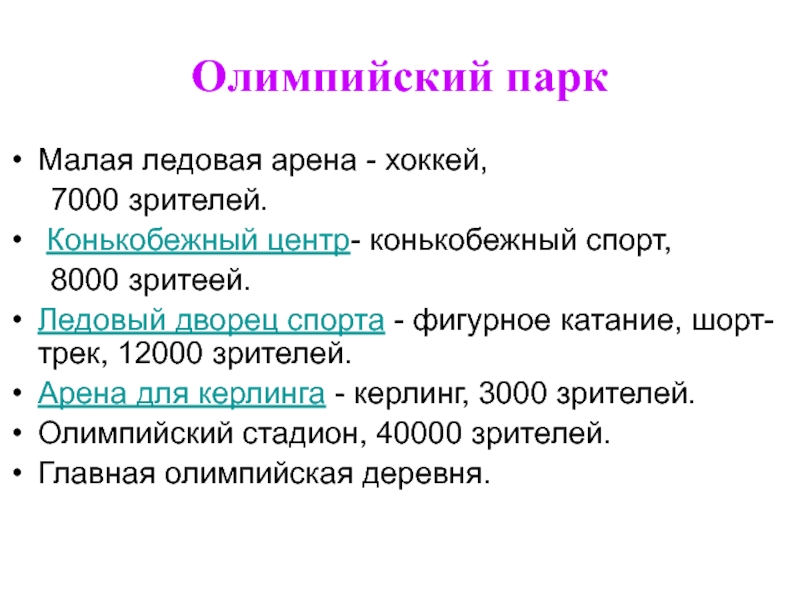 Олимпийский парк

• Малая ледовая арена - хоккей, 7000 зрителей.
• Конькобежный центр- конькобежный спорт, 8000 зритеей.
• Ледовый дворец спорта - фигурное катание, шорт-трек, 12000 зрителей.
• Арена для керлинга - керлинг, 3000 зрителей.
• Олимпийский стадион, 40000 зрителей.
• Главная олимпийская деревня.